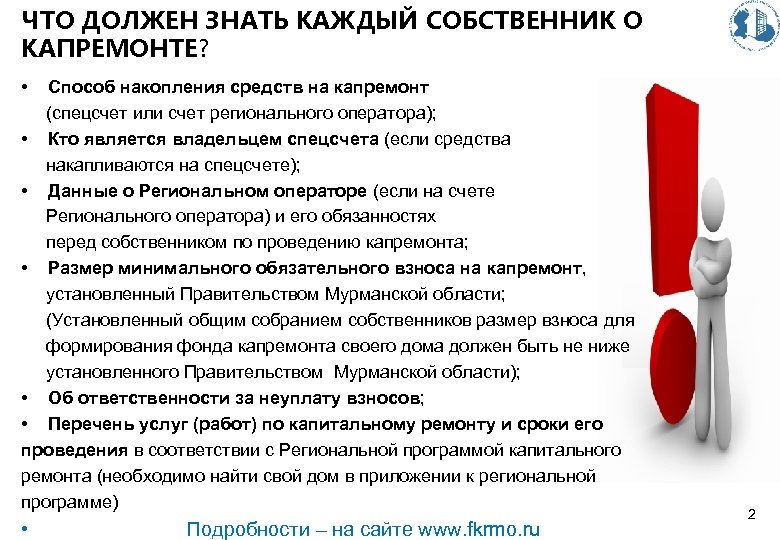 ЧТО ДОЛЖЕН ЗНАТЬ КАЖДЫЙ СОБСТВЕННИК О КАПРЕМОНТЕ?

• Способ накопления средств на капремонт (спецсчет или счет регионального оператора);

• Кто является владельцем спецсчета (если средства накапливаются на спецсчете);

• Данные о Региональном операторе (если на счете Регионального оператора) и его обязанностях перед собственником по проведению капремонта;

• Размер минимального обязательного взноса на капремонт, установленный Правительством Мурманской области; (Установленный общим собранием собственников размер взноса для формирования фонда капремонта своего дома должен быть не ниже установленного Правительством Мурманской области);

• Об ответственности за неуплату взносов;

• Перечень услуг (работ) по капитальному ремонту и сроки его проведения в соответствии с Региональной программой капитального ремонта (необходимо найти свой дом в приложении к региональной программе)

• Подробности – на сайте www.fkrmo.ru

2